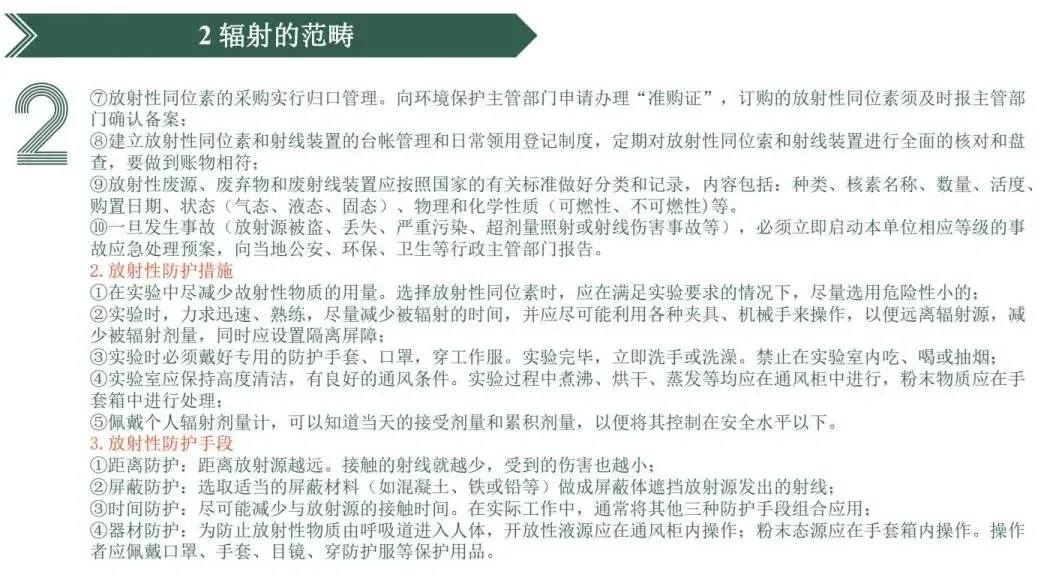 2 辐射的范畴

2

⑦放射性同位素的采购实行归口管理。向环境保护主管部门申请办理“准购证”，订购的放射性同位素须及时报主管部门确认备案；
⑧建立放射性同位素和射线装置的台帐管理和日常领用登记制度，定期对放射性同位索和射线装置进行全面的核对和盘查，要做到账物相符；
⑨放射性废源、废弃物和废射线装置应按照国家的有关标准做好分类和记录，内容包括：种类、核素名称、数量、活度、购置日期、状态（气态、液态、固态）、物理和化学性质（可燃性、不可燃性）等。
⑩一旦发生事故（放射源被盗、丢失、严重污染、超剂量照射或射线伤害事故等），必须立即启动本单位相应等级的事故应急处理预案，向当地公安、环保、卫生等行政主管部门报告。
2. 放射性防护措施
①在实验中尽减少放射性物质的用量。选择放射性同位素时，应在满足实验要求的情况下，尽量选用危险性小的；
②实验时，力求迅速、熟练，尽量减少被辐射的时间，并应尽可能利用各种夹具、机械手来操作，以便远离辐射源，减少被辐射剂量，同时应设置隔离屏障；
③实验时必须戴好专用的防护手套、口罩，穿工作服。实验完毕，立即洗手或洗澡。禁止在实验室内吃、喝或抽烟；
④实验室应保持高度清洁，有良好的通风条件。实验过程中煮沸、烘干、蒸发等均应在通风柜中进行，粉末物质应在手套箱中进行处理；
⑤佩戴个人辐射剂量计，可以知道当天的接受剂量和累积剂量，以便将其控制在安全水平以下。
3. 放射性防护手段
①距离防护：距离放射源越远。接触的射线就越少，受到的伤害也越小；
②屏蔽防护：选取适当的屏蔽材料（如混凝土、铁或铅等）做成屏蔽体遮挡放射源发出的射线；
③时间防护：尽可能减少与放射源的接触时间。在实际工作中，通常将其他三种防护手段组合应用；
④器材防护：为防止放射性物质由呼吸道进入人体，开放性液源应在通风柜内操作；粉末态源应在手套箱内操作。操作者应佩戴口罩、手套、目镜、穿防护服等保护用品。